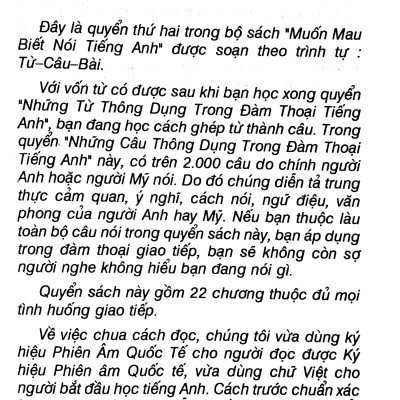 Đây là quyển thứ hai trong bộ sách "Muốn Mau Biết Nói Tiếng Anh" được soạn theo trình tự : Từ–Câu–Bài.

Với vốn từ có được sau khi bạn học xong quyển "Những Từ Thông Dụng Trong Đàm Thoại Tiếng Anh", bạn đang học cách ghép từ thành câu. Trong quyển "Những Câu Thông Dụng Trong Đàm Thoại Tiếng Anh" này, có trên 2.000 câu do chính người Anh hoặc người Mỹ nói. Do đó chúng diễn tả trung thực cảm quan, ý nghĩ, cách nói, ngữ điệu, văn phong của người Anh hay Mỹ. Nếu bạn thuộc làu toàn bộ câu nói trong quyển sách này, bạn áp dụng trong đàm thoại giao tiếp, bạn sẽ không còn sợ người nghe không hiểu bạn đang nói gì.

Quyển sách này gồm 22 chương thuộc đủ mọi tình huống giao tiếp.

Về việc chua cách đọc, chúng tôi vừa dùng ký hiệu Phiên Âm Quốc Tế cho người đọc được Ký hiệu Phiên âm Quốc tế, vừa dùng chữ Việt cho người bắt đầu học tiếng Anh. Cách trước chuẩn xác